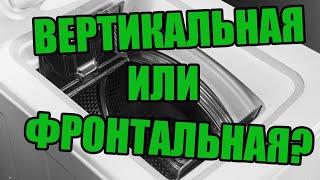 ВЕРТИКАЛЬНАЯ
ИЛИ
ФРОНТАЛЬНАЯ?